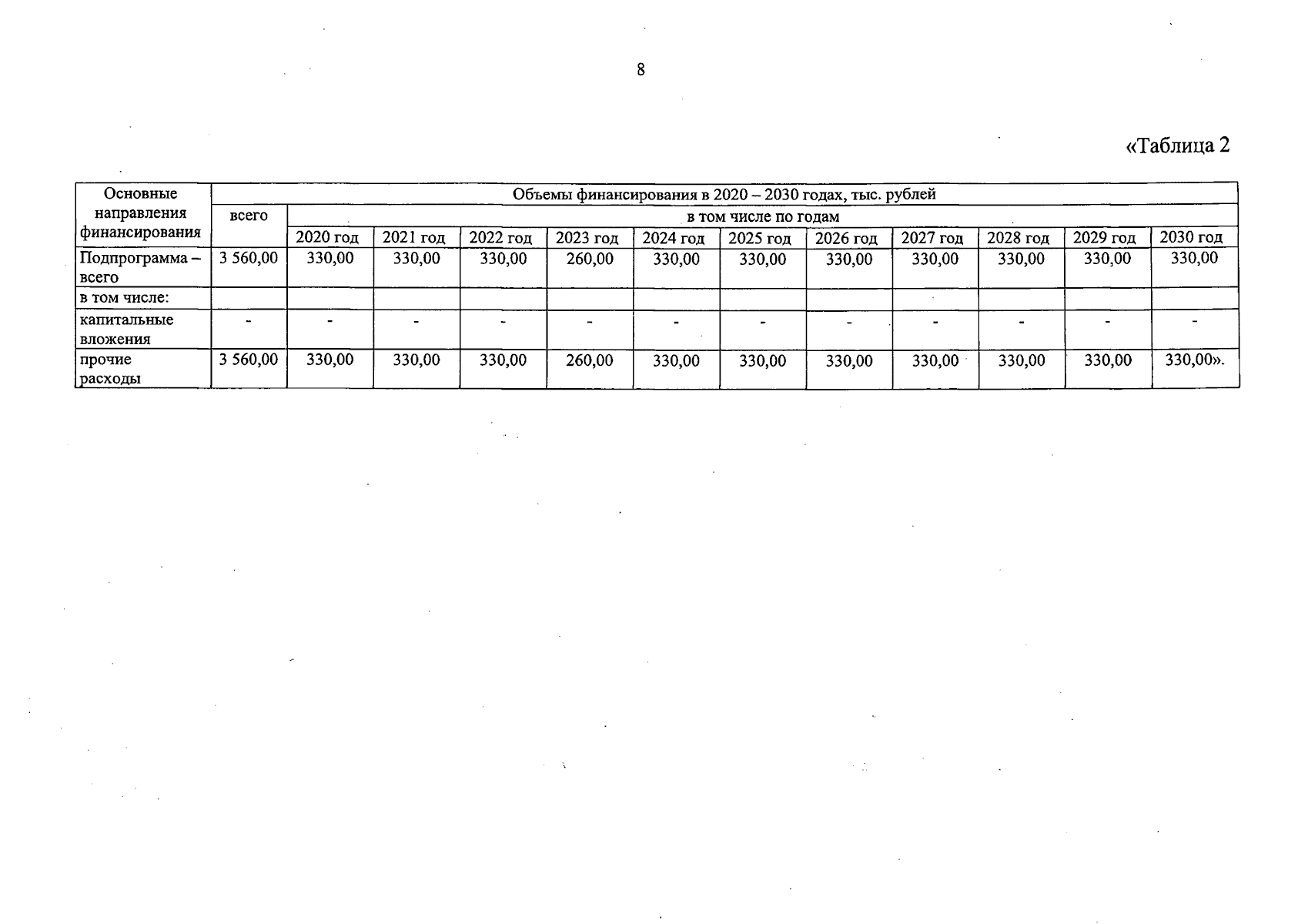 8

«Таблица 2

| Основные направления финансирования | Объемы финансирования в 2020 – 2030 годах, тыс. рублей | | | | | | | | | | | |
|---|---|---|---|---|---|---|---|---|---|---|---|---|
| | всего | в том числе по годам | | | | | | | | | | |
| | | 2020 год | 2021 год | 2022 год | 2023 год | 2024 год | 2025 год | 2026 год | 2027 год | 2028 год | 2029 год | 2030 год |
| Подпрограмма – всего | 3 560,00 | 330,00 | 330,00 | 330,00 | 260,00 | 330,00 | 330,00 | 330,00 | 330,00 | 330,00 | 330,00 | 330,00 |
| в том числе: | | | | | | | | | | | | |
| капитальные вложения | - | - | - | - | - | - | - | - | - | - | - | - |
| прочие расходы | 3 560,00 | 330,00 | 330,00 | 330,00 | 260,00 | 330,00 | 330,00 | 330,00 | 330,00 | 330,00 | 330,00 | 330,00». |